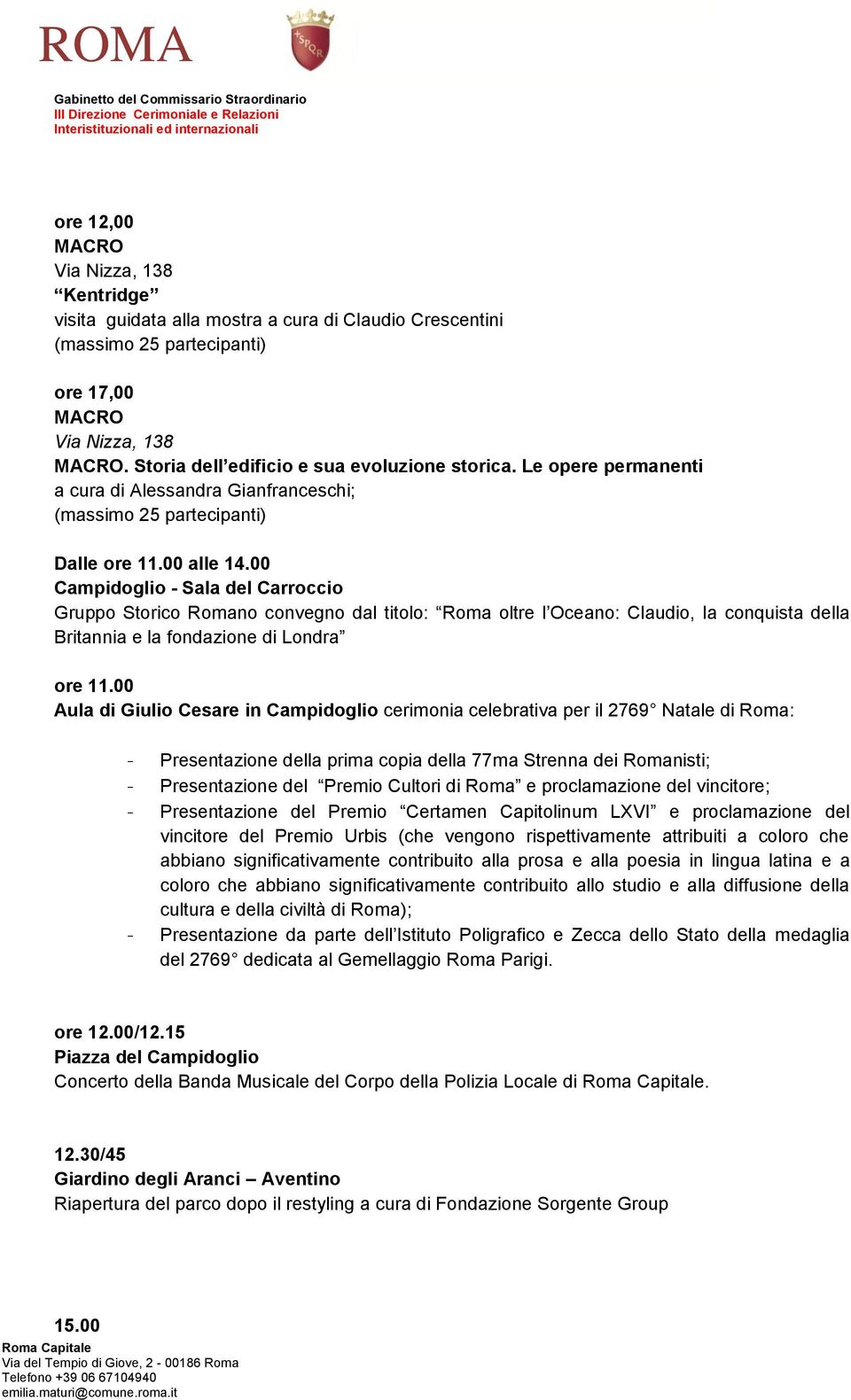 ROMA

SPQR

Gabinetto del Commissario Straordinario
III Direzione Cerimoniale e Relazioni Interistituzionali ed internazionali

ore 12,00
MACRO
Via Nizza, 138
“Kentridge”
visita guidata alla mostra a cura di Claudio Crescentini
(massimo 25 partecipanti)

ore 17,00
MACRO
Via Nizza, 138
MACRO. Storia dell’edificio e sua evoluzione storica. Le opere permanenti
a cura di Alessandra Gianfranceschi;
(massimo 25 partecipanti)

Dalle ore 11.00 alle 14.00
Campidoglio - Sala del Carroccio
Gruppo Storico Romano convegno dal titolo: “Roma oltre l’Oceano: Claudio, la conquista della Britannia e la fondazione di Londra”

ore 11.00
Aula di Giulio Cesare in Campidoglio cerimonia celebrativa per il 2769° Natale di Roma:

- Presentazione della prima copia della 77ma Strenna dei Romanisti;
- Presentazione del “Premio Cultori di Roma” e proclamazione del vincitore;
- Presentazione del Premio “Certamen Capitolinum LXVI” e proclamazione del vincitore del Premio Urbis (che vengono rispettivamente attribuiti a coloro che abbiano significativamente contribuito alla prosa e alla poesia in lingua latina e a coloro che abbiano significativamente contribuito allo studio e alla diffusione della cultura e della civiltà di Roma);
- Presentazione da parte dell’Istituto Poligrafico e Zecca dello Stato della medaglia del 2769° dedicata al Gemellaggio Roma Parigi.

ore 12.00/12.15
Piazza del Campidoglio
Concerto della Banda Musicale del Corpo della Polizia Locale di Roma Capitale.

12.30/45
Giardino degli Aranci – Aventino
Riapertura del parco dopo il restyling a cura di Fondazione Sorgente Group

15.00
Roma Capitale
Via del Tempio di Giove, 2 - 00186 Roma
Telefono +39 06 67104940
emilia.maturi@comune.roma.it